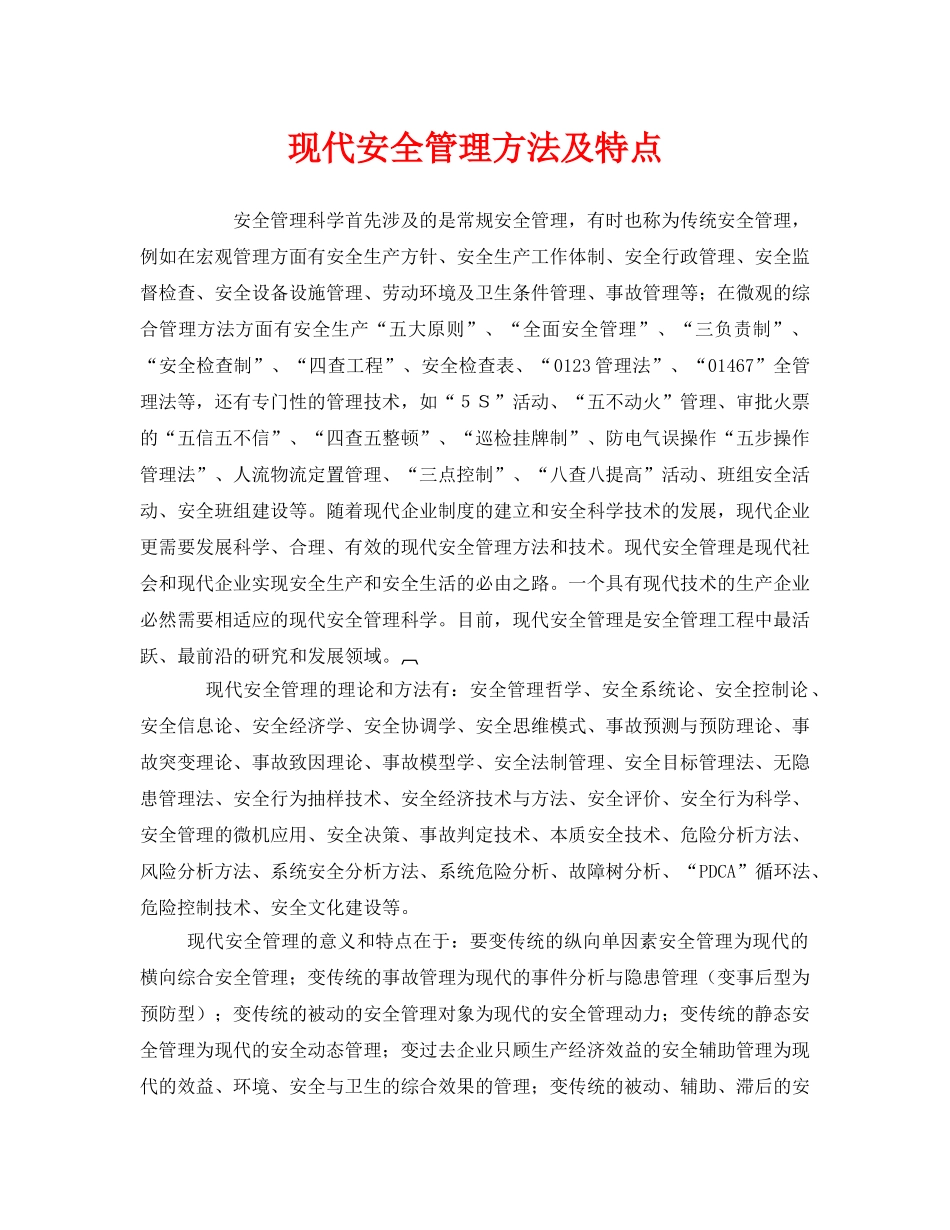 现代安全管理方法及特点

安全管理科学首先涉及的是常规安全管理，有时也称为传统安全管理，例如在宏观管理方面有安全生产方针、安全生产工作体制、安全行政管理、安全监督检查、安全设备设施管理、劳动环境及卫生条件管理、事故管理等；在微观的综合管理方法方面有安全生产“五大原则”、“全面安全管理”、“三负责制”、“安全检查制”、“四查工程”、安全检查表、“0123管理法”、“01467”全管理法等，还有专门性的管理技术，如“５Ｓ”活动、“五不动火”管理、审批火票的“五信五不信”、“四查五整顿”、“巡检挂牌制”、防电气误操作“五步操作管理法”、人流物流定置管理、“三点控制”、“八查八提高”活动、班组安全活动、安全班组建设等。随着现代企业制度的建立和安全科学技术的发展，现代企业更需要发展科学、合理、有效的现代安全管理方法和技术。现代安全管理是现代社会和现代企业实现安全生产和安全生活的必由之路。一个具有现代技术的生产企业必然需要相适应的现代安全管理科学。目前，现代安全管理是安全管理工程中最活跃、最前沿的研究和发展领域。

现代安全管理的理论和方法有：安全管理哲学、安全系统论、安全控制论、安全信息论、安全经济学、安全协调学、安全思维模式、事故预测与预防理论、事故突变理论、事故致因理论、事故模型学、安全法制管理、安全目标管理法、无隐患管理法、安全行为抽样技术、安全经济技术与方法、安全评价、安全行为科学、安全管理的微机应用、安全决策、事故判定技术、本质安全技术、危险分析方法、风险分析方法、系统安全分析方法、系统危险分析、故障树分析、“PDCA”循环法、危险控制技术、安全文化建设等。

现代安全管理的意义和特点在于：要变传统的纵向单因素安全管理为现代的横向综合安全管理；变传统的事故管理为现代的事件分析与隐患管理（变事后型为预防型）；变传统的被动的安全管理对象为现代的安全管理动力；变传统的静态安全管理为现代的安全动态管理；变过去企业只顾生产经济效益的安全辅助管理为现代的效益、环境、安全与卫生的综合效果的管理；变传统的被动、辅助、滞后的安